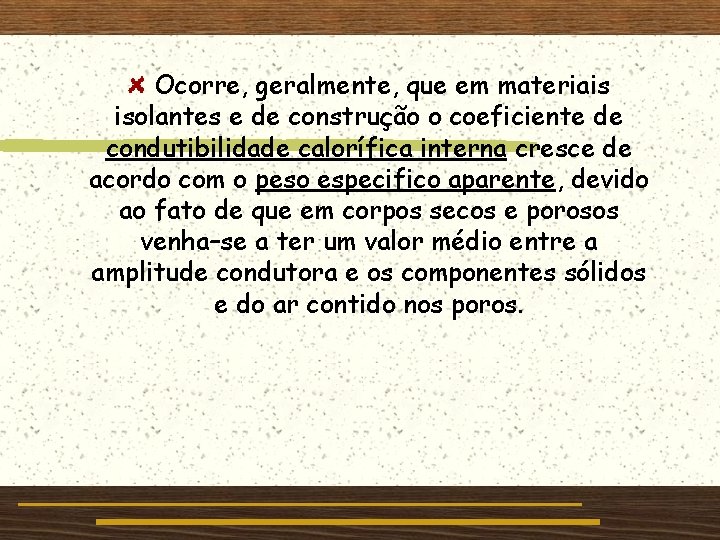 Ocorre, geralmente, que em materiais isolantes e de construção o coeficiente de condutibilidade calorífica interna cresce de acordo com o peso especifico aparente, devido ao fato de que em corpos secos e porosos venha-se a ter um valor médio entre a amplitude condutora e os componentes sólidos e do ar contido nos poros.